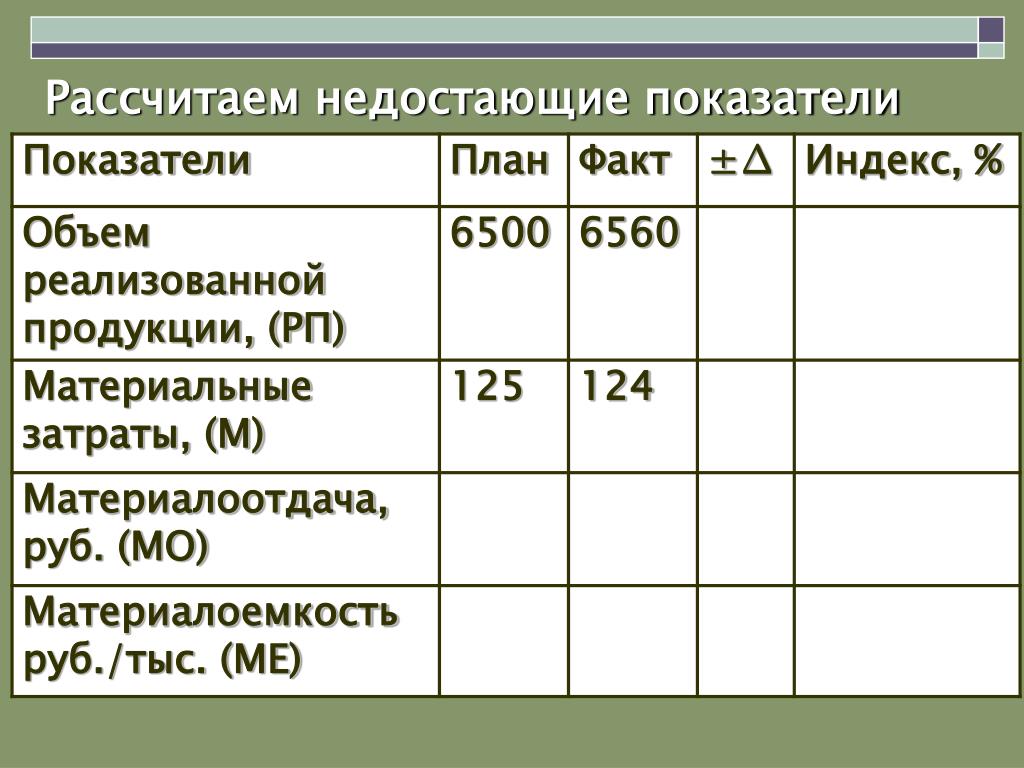 Рассчитаем недостающие показатели

| Показатели | План | Факт | $\pm\Delta$ | Индекс, % |
|---|---|---|---|---|
| Объем реализованной продукции, (РП) | 6500 | 6560 | | |
| Материальные затраты, (М) | 125 | 124 | | |
| Материалоотдача, руб. (МО) | | | | |
| Материалоемкость руб./тыс. (МЕ) | | | | |